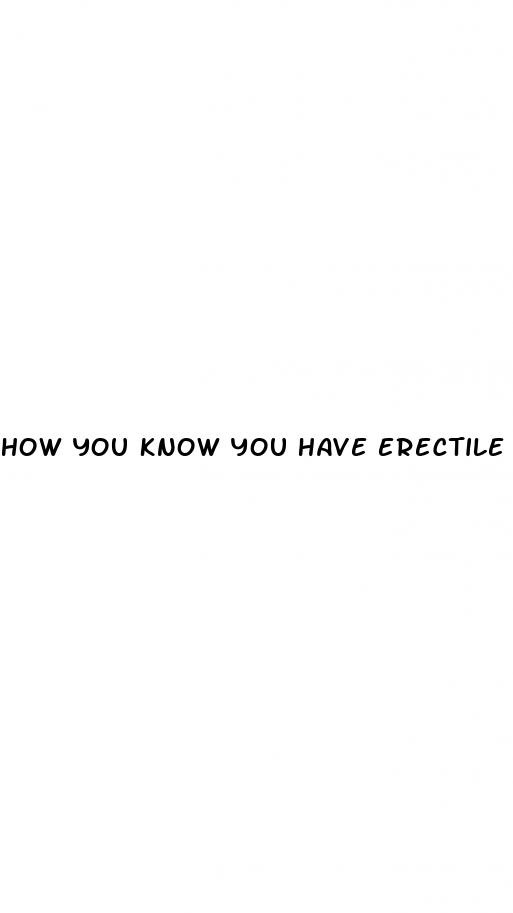 HOW YOU KNOW YOU HAVE ERECTILE